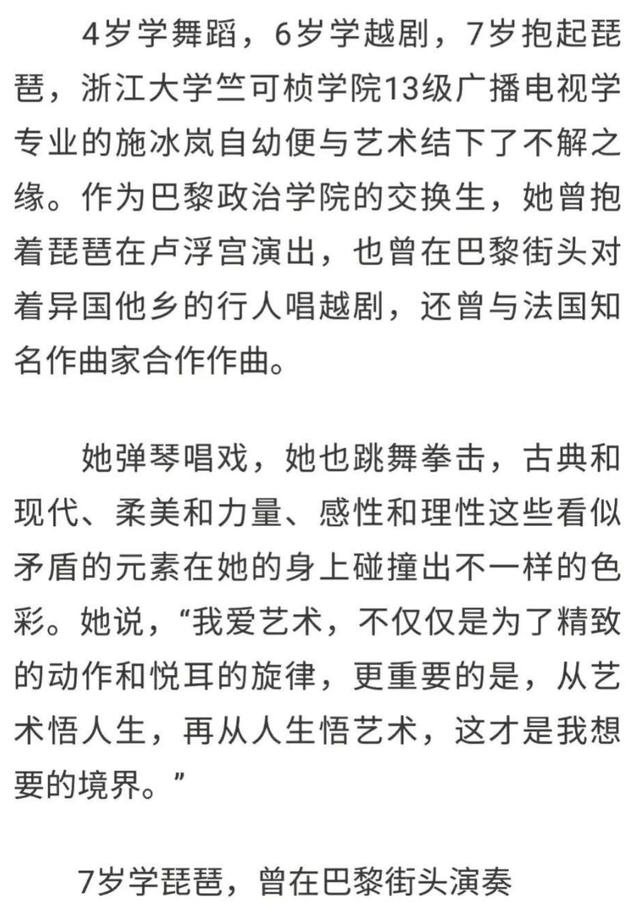 4岁学舞蹈，6岁学越剧，7岁抱起琵琶，浙江大学竺可桢学院13级广播电视学专业的施冰岚自幼便与艺术结下了不解之缘。作为巴黎政治学院的交换生，她曾抱着琵琶在卢浮宫演出，也曾在巴黎街头对着异国他乡的行人唱越剧，还曾与法国知名作曲家合作作曲。

她弹琴唱戏，她也跳舞拳击，古典和现代、柔美和力量、感性和理性这些看似矛盾的元素在她的身上碰撞出不一样的色彩。她说，“我爱艺术，不仅仅是为了精致的动作和悦耳的旋律，更重要的是，从艺术悟人生，再从人生悟艺术，这才是我想要的境界。”

7岁学琵琶，曾在巴黎街头演奏